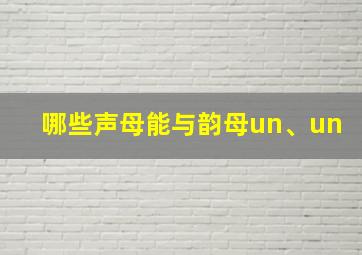 哪些声母能与韵母un、un